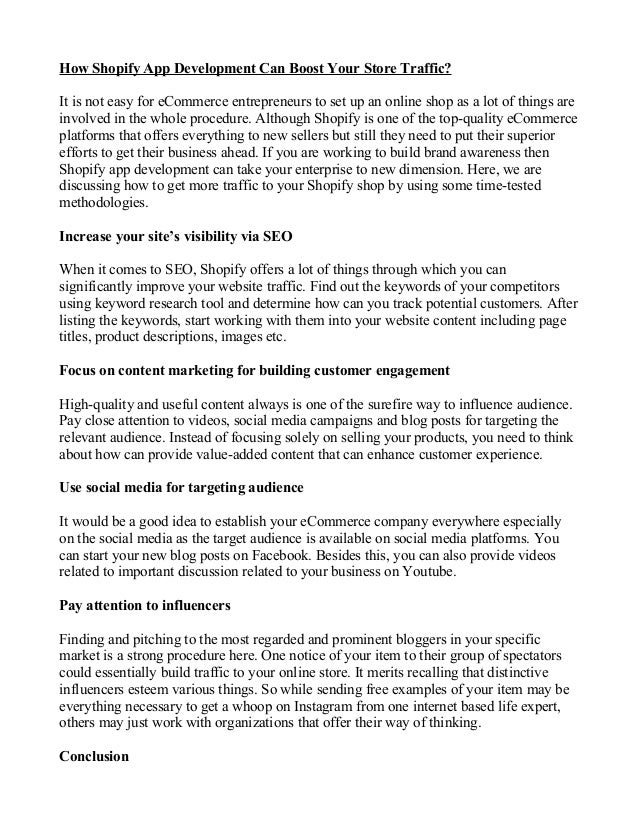 How Shopify App Development Can Boost Your Store Traffic?

It is not easy for eCommerce entrepreneurs to set up an online shop as a lot of things are involved in the whole procedure. Although Shopify is one of the top-quality eCommerce platforms that offers everything to new sellers but still they need to put their superior efforts to get their business ahead. If you are working to build brand awareness then Shopify app development can take your enterprise to new dimension. Here, we are discussing how to get more traffic to your Shopify shop by using some time-tested methodologies.

Increase your site's visibility via SEO

When it comes to SEO, Shopify offers a lot of things through which you can significantly improve your website traffic. Find out the keywords of your competitors using keyword research tool and determine how can you track potential customers. After listing the keywords, start working with them into your website content including page titles, product descriptions, images etc.

Focus on content marketing for building customer engagement

High-quality and useful content always is one of the surefire way to influence audience. Pay close attention to videos, social media campaigns and blog posts for targeting the relevant audience. Instead of focusing solely on selling your products, you need to think about how can provide value-added content that can enhance customer experience.

Use social media for targeting audience

It would be a good idea to establish your eCommerce company everywhere especially on the social media as the target audience is available on social media platforms. You can start your new blog posts on Facebook. Besides this, you can also provide videos related to important discussion related to your business on Youtube.

Pay attention to influencers

Finding and pitching to the most regarded and prominent bloggers in your specific market is a strong procedure here. One notice of your item to their group of spectators could essentially build traffic to your online store. It merits recalling that distinctive influencers esteem various things. So while sending free examples of your item may be everything necessary to get a whoop on Instagram from one internet based life expert, others may just work with organizations that offer their way of thinking.

Conclusion